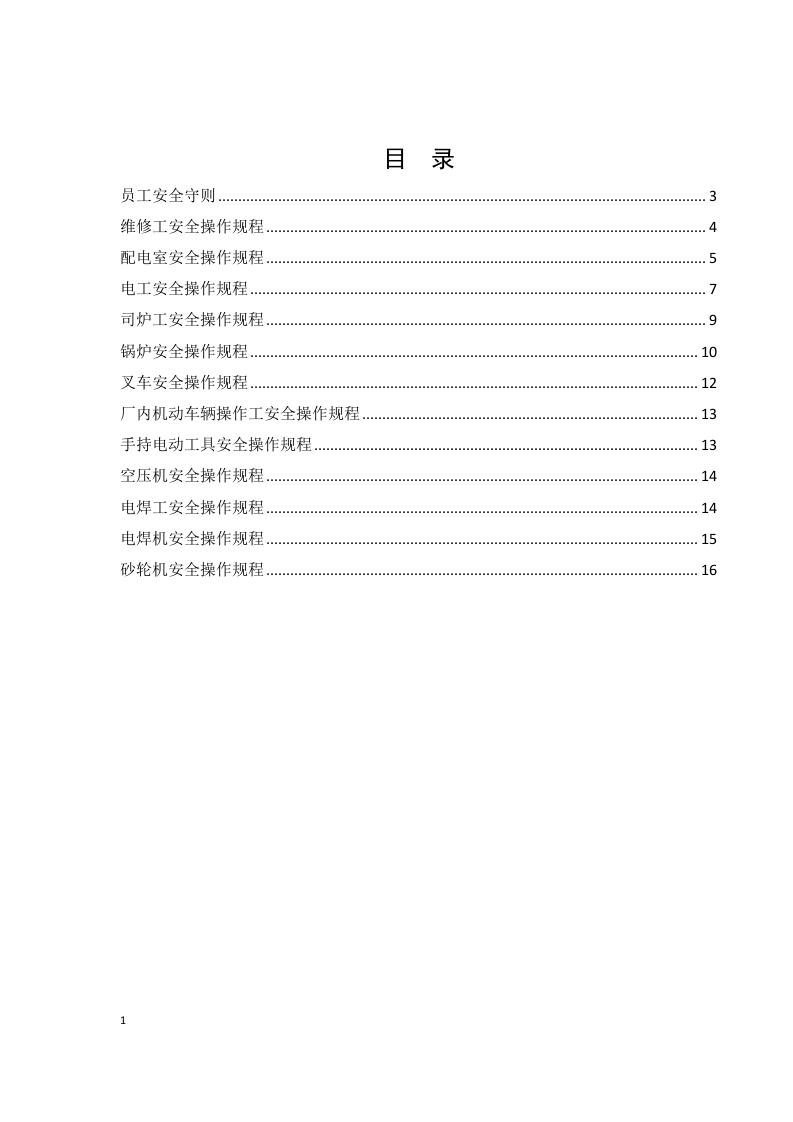 目 录

员工安全守则 3

维修工安全操作规程 4

配电室安全操作规程 5

电工安全操作规程 7

司炉工安全操作规程 9

锅炉安全操作规程 10

叉车安全操作规程 12

厂内机动车辆操作工安全操作规程 13

手持电动工具安全操作规程 13

空压机安全操作规程 14

电焊工安全操作规程 14

电焊机安全操作规程 15

砂轮机安全操作规程 16

1